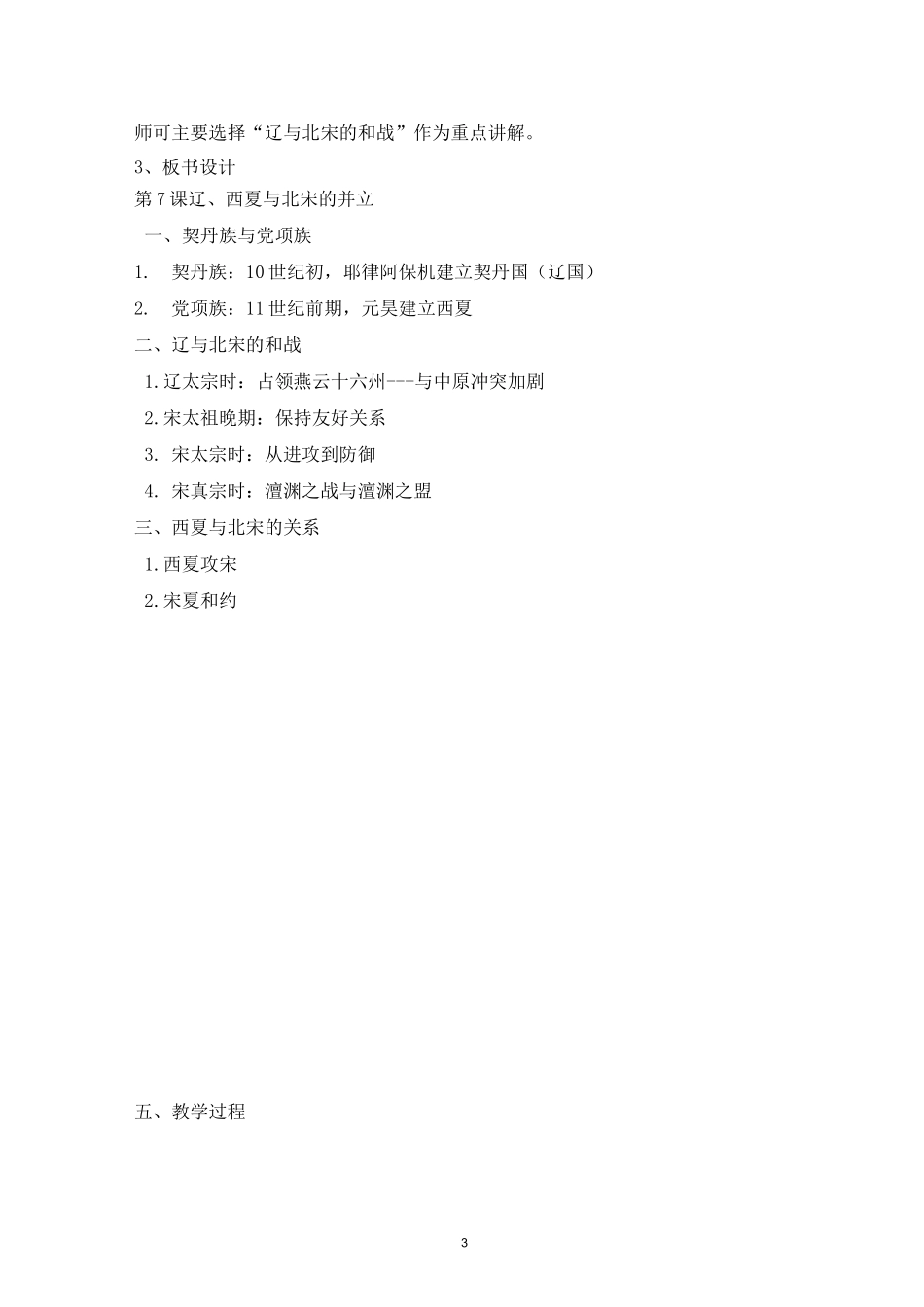 师可主要选择“辽与北宋的和战”作为重点讲解。

3、板书设计

第7课辽、西夏与北宋的并立

一、契丹族与党项族

1. 契丹族：10世纪初，耶律阿保机建立契丹国（辽国）

2. 党项族：11世纪前期，元昊建立西夏

二、辽与北宋的和战

1.辽太宗时：占领燕云十六州---与中原冲突加剧

2.宋太祖晚期：保持友好关系

3. 宋太宗时：从进攻到防御

4. 宋真宗时：澶渊之战与澶渊之盟

三、西夏与北宋的关系

1.西夏攻宋

2.宋夏和约

五、教学过程

3